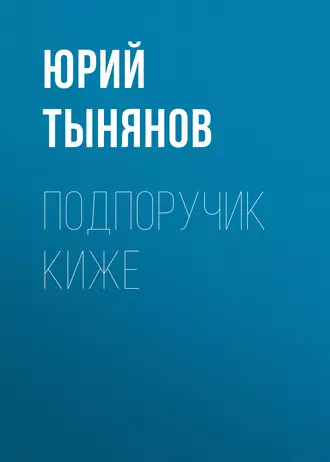 ЮРИЙ ТЫНЯНОВ

ПОДПОРУЧИК КИЖЕ